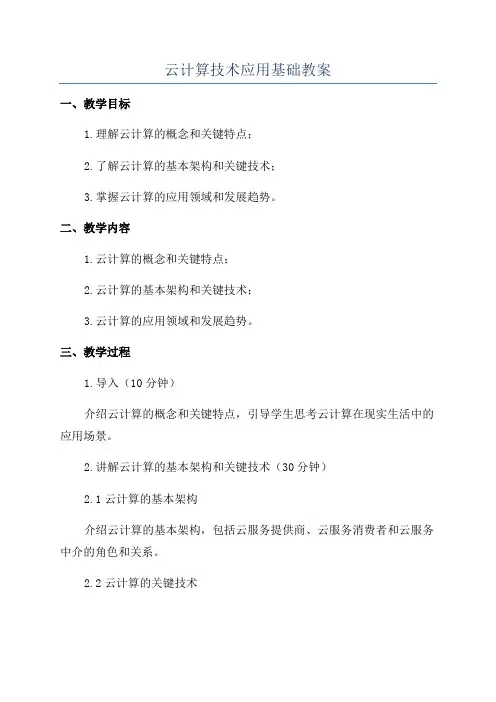 云计算技术应用基础教案

一、教学目标

1.理解云计算的概念和关键特点；

2.了解云计算的基本架构和关键技术；

3.掌握云计算的应用领域和发展趋势。

二、教学内容

1.云计算的概念和关键特点；

2.云计算的基本架构和关键技术；

3.云计算的应用领域和发展趋势。

三、教学过程

1.导入（10分钟）

介绍云计算的概念和关键特点，引导学生思考云计算在现实生活中的应用场景。

2.讲解云计算的基本架构和关键技术（30分钟）

2.1 云计算的基本架构

介绍云计算的基本架构，包括云服务提供商、云服务消费者和云服务中介的角色和关系。

2.2 云计算的关键技术